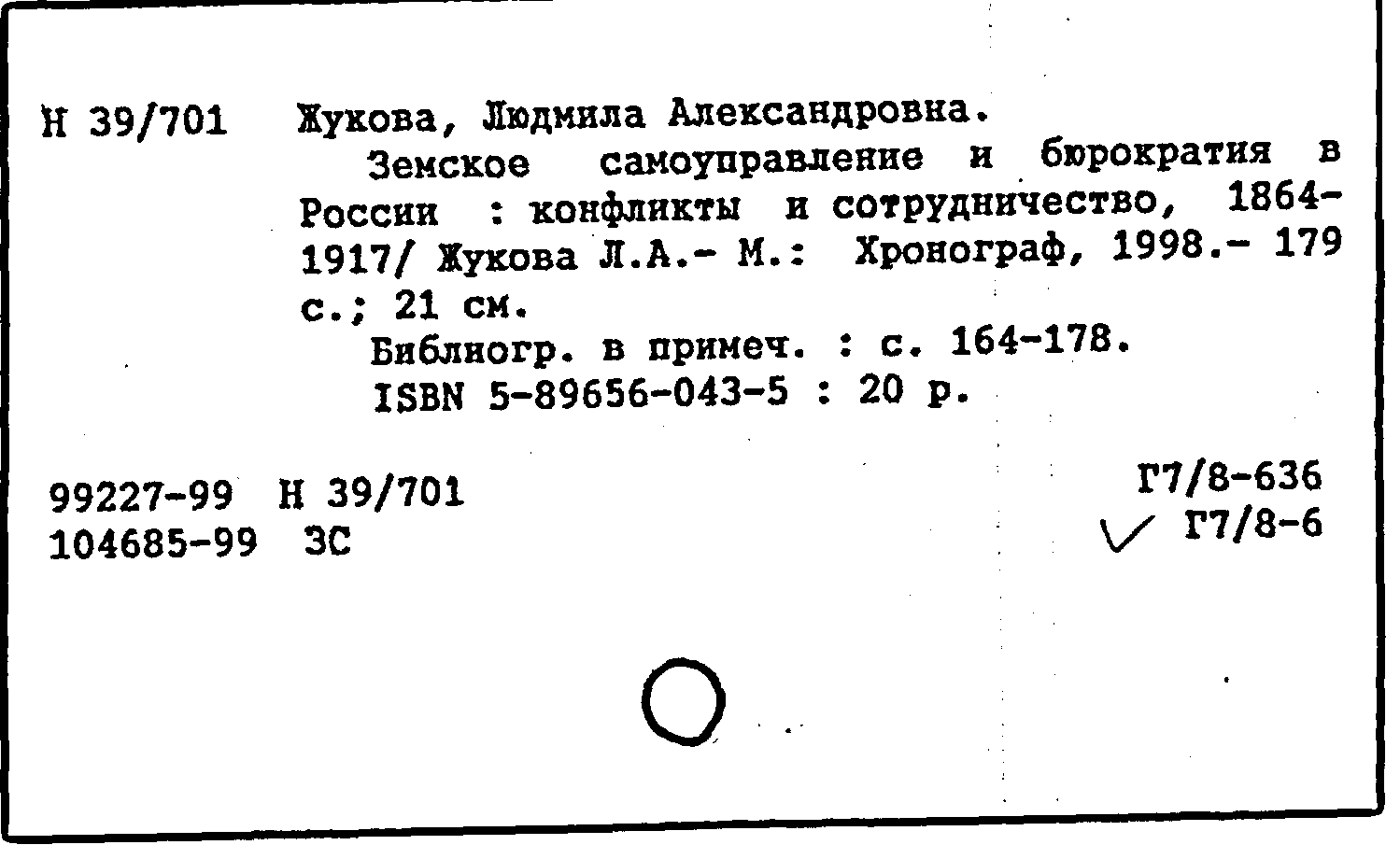 Н 39/701

Жукова, Людмила Александровна.

Земское самоуправление и бюрократия в России : конфликты и сотрудничество, 1864-1917/ Жукова Л.А.- М.: Хронограф, 1998.- 179 с.; 21 см.

Библиогр. в примеч. : с. 164-178.

ISBN 5-89656-043-5 : 20 р.

99227-99 Н 39/701
104685-99 ЗС

Г7/8-636
✓ Г7/8-6